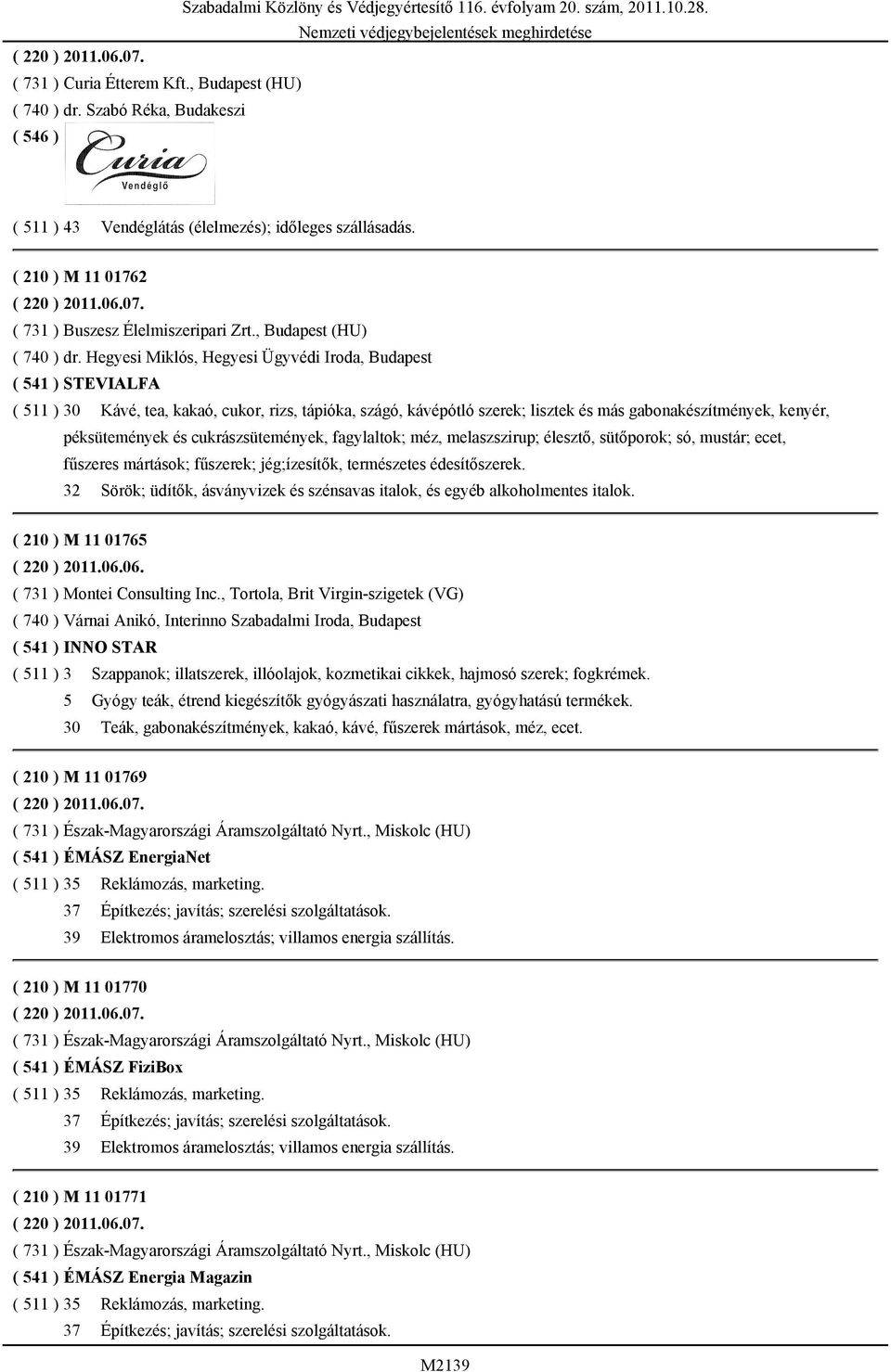 Szabadalmi Közlöny és Védjegyértesítő 116. évfolyam 20. szám, 2011.10.28.
Nemzeti védjegybejelentések meghirdetése

( 220 ) 2011.06.07.
( 731 ) Curia Étterem Kft., Budapest (HU)
( 740 ) dr. Szabó Réka, Budakeszi
( 546 )
Curia
Vendéglő
( 511 ) 43 Vendéglátás (élelmezés); időleges szállásadás.

( 210 ) M 11 01762
( 220 ) 2011.06.07.
( 731 ) Buszesz Élelmiszeripari Zrt., Budapest (HU)
( 740 ) dr. Hegyesi Miklós, Hegyesi Ügyvédi Iroda, Budapest
( 541 ) STEVIALFA
( 511 ) 30 Kávé, tea, kakaó, cukor, rizs, tápióka, szágó, kávépótló szerek; lisztek és más gabonakészítmények, kenyér, péksütemények és cukrászsütemények, fagylaltok; méz, melaszszirup; élesztő, sütőporok; só, mustár; ecet, fűszeres mártások; fűszerek; jég;ízesítők, természetes édesítőszerek.
32 Sörök; üdítők, ásványvizek és szénsavas italok, és egyéb alkoholmentes italok.

( 210 ) M 11 01765
( 220 ) 2011.06.06.
( 731 ) Montei Consulting Inc., Tortola, Brit Virgin-szigetek (VG)
( 740 ) Várnai Anikó, Interinno Szabadalmi Iroda, Budapest
( 541 ) INNO STAR
( 511 ) 3 Szappanok; illatszerek, illóolajok, kozmetikai cikkek, hajmosó szerek; fogkrémek.
5 Gyógy teák, étrend kiegészítők gyógyászati használatra, gyógyhatású termékek.
30 Teák, gabonakészítmények, kakaó, kávé, fűszerek mártások, méz, ecet.

( 210 ) M 11 01769
( 220 ) 2011.06.07.
( 731 ) Észak-Magyarországi Áramszolgáltató Nyrt., Miskolc (HU)
( 541 ) ÉMÁSZ EnergiaNet
( 511 ) 35 Reklámozás, marketing.
37 Építkezés; javítás; szerelési szolgáltatások.
39 Elektromos áramelosztás; villamos energia szállítás.

( 210 ) M 11 01770
( 220 ) 2011.06.07.
( 731 ) Észak-Magyarországi Áramszolgáltató Nyrt., Miskolc (HU)
( 541 ) ÉMÁSZ FiziBox
( 511 ) 35 Reklámozás, marketing.
37 Építkezés; javítás; szerelési szolgáltatások.
39 Elektromos áramelosztás; villamos energia szállítás.

( 210 ) M 11 01771
( 220 ) 2011.06.07.
( 731 ) Észak-Magyarországi Áramszolgáltató Nyrt., Miskolc (HU)
( 541 ) ÉMÁSZ Energia Magazin
( 511 ) 35 Reklámozás, marketing.
37 Építkezés; javítás; szerelési szolgáltatások.

M2139